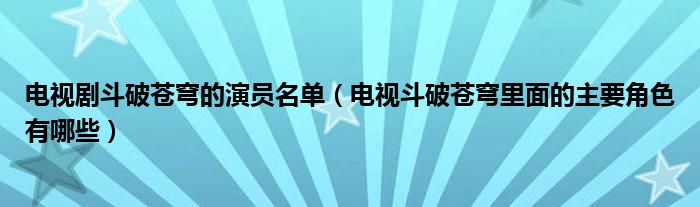 电视剧斗破苍穹的演员名单（电视斗破苍穹里面的主要角色有哪些）